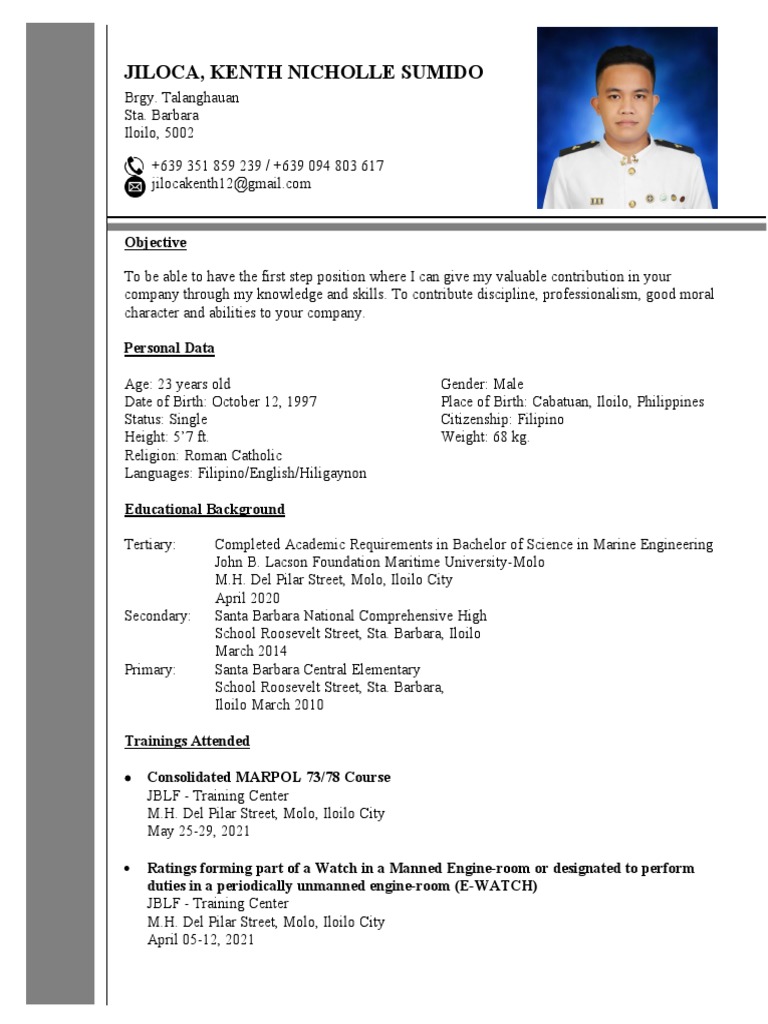 JILOCA, KENTH NICHOLLE SUMIDO

Brgy. Talanghauan
Sta. Barbara
Iloilo, 5002

+639 351 859 239 / +639 094 803 617
jilocakenth12@gmail.com

Objective

To be able to have the first step position where I can give my valuable contribution in your company through my knowledge and skills. To contribute discipline, professionalism, good moral character and abilities to your company.

Personal Data

Age: 23 years old
Date of Birth: October 12, 1997
Status: Single
Height: 5'7 ft.
Religion: Roman Catholic
Languages: Filipino/English/Hiligaynon

Gender: Male
Place of Birth: Cabatuan, Iloilo, Philippines
Citizenship: Filipino
Weight: 68 kg.

Educational Background

Tertiary: Completed Academic Requirements in Bachelor of Science in Marine Engineering
John B. Lacson Foundation Maritime University-Molo
M.H. Del Pilar Street, Molo, Iloilo City
April 2020
Secondary: Santa Barbara National Comprehensive High
School Roosevelt Street, Sta. Barbara, Iloilo
March 2014
Primary: Santa Barbara Central Elementary
School Roosevelt Street, Sta. Barbara,
Iloilo March 2010

Trainings Attended

• Consolidated MARPOL 73/78 Course
JBLF - Training Center
M.H. Del Pilar Street, Molo, Iloilo City
May 25-29, 2021

• Ratings forming part of a Watch in a Manned Engine-room or designated to perform duties in a periodically unmanned engine-room (E-WATCH)
JBLF - Training Center
M.H. Del Pilar Street, Molo, Iloilo City
April 05-12, 2021